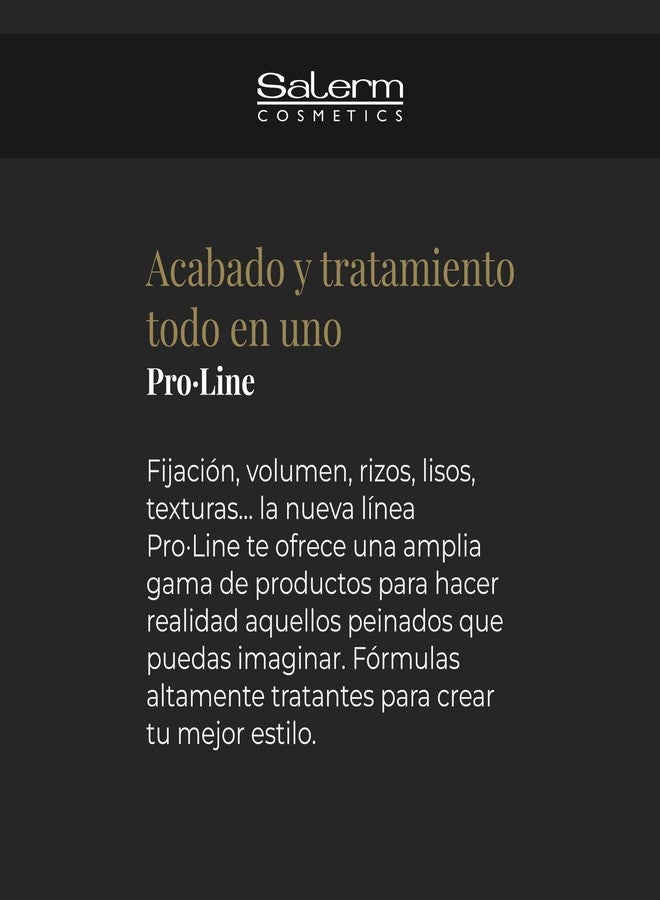 Salerm
COSMETICS

Acabado y tratamiento todo en uno
Pro·Line

Fijación, volumen, rizos, lisos, texturas... la nueva línea Pro·Line te ofrece una amplia gama de productos para hacer realidad aquellos peinados que puedas imaginar. Fórmulas altamente tratantes para crear tu mejor estilo.